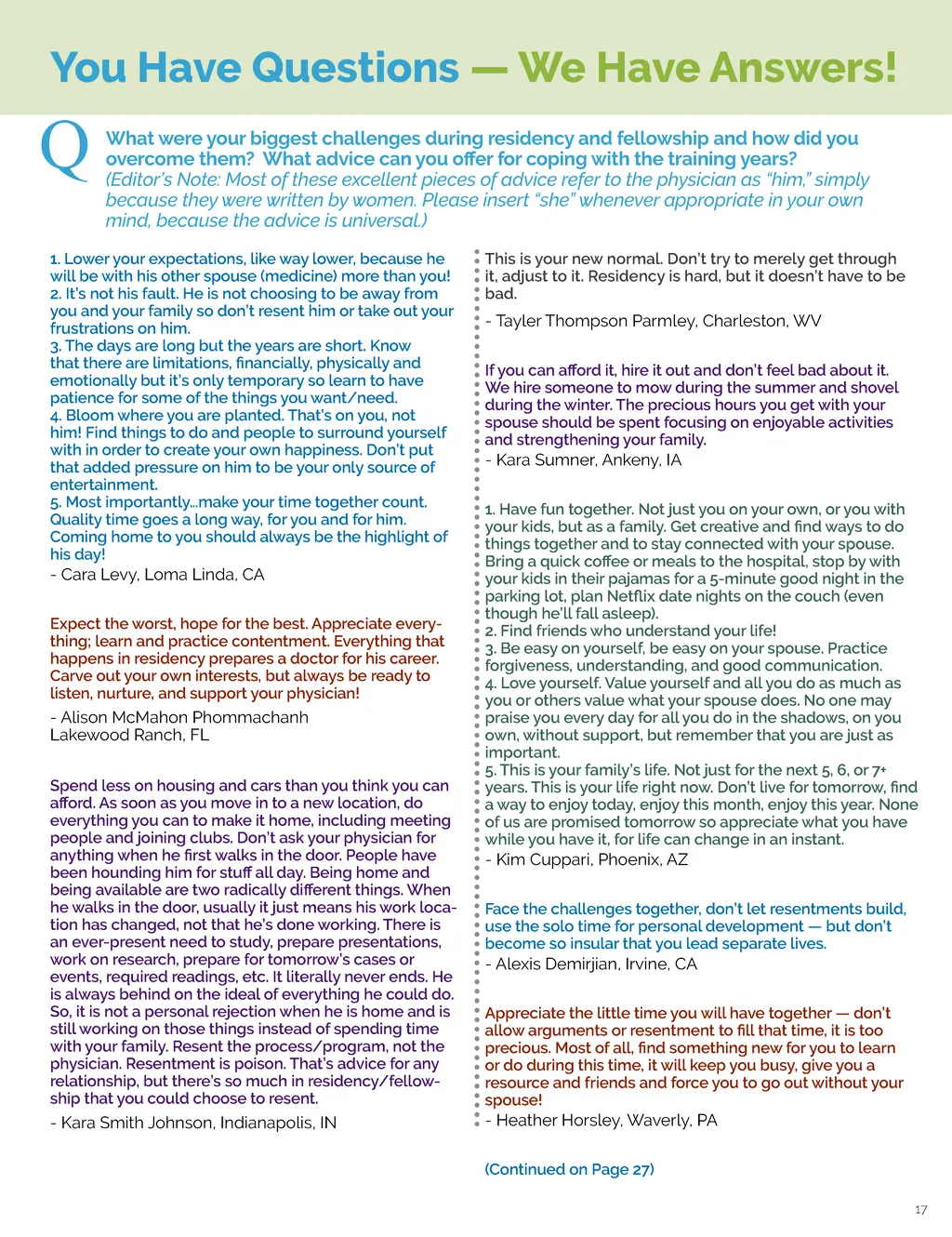 You Have Questions — We Have Answers!

Q What were your biggest challenges during residency and fellowship and how did you overcome them? What advice can you offer for coping with the training years? (Editor's Note: Most of these excellent pieces of advice refer to the physician as "him," simply because they were written by women. Please insert "she" whenever appropriate in your own mind, because the advice is universal.)

1. Lower your expectations, like way lower, because he will be with his other spouse (medicine) more than you!
2. It's not his fault. He is not choosing to be away from you and your family so don't resent him or take out your frustrations on him.
3. The days are long but the years are short. Know that there are limitations, financially, physically and emotionally but it's only temporary so learn to have patience for some of the things you want/need.
4. Bloom where you are planted. That's on you, not him! Find things to do and people to surround yourself with in order to create your own happiness. Don't put that added pressure on him to be your only source of entertainment.
5. Most importantly...make your time together count. Quality time goes a long way, for you and for him. Coming home to you should always be the highlight of his day!
- Cara Levy, Loma Linda, CA

Expect the worst, hope for the best. Appreciate everything; learn and practice contentment. Everything that happens in residency prepares a doctor for his career. Carve out your own interests, but always be ready to listen, nurture, and support your physician!

- Alison McMahon Phommachanh
Lakewood Ranch, FL

Spend less on housing and cars than you think you can afford. As soon as you move in to a new location, do everything you can to make it home, including meeting people and joining clubs. Don't ask your physician for anything when he first walks in the door. People have been hounding him for stuff all day. Being home and being available are two radically different things. When he walks in the door, usually it just means his work location has changed, not that he's done working. There is an ever-present need to study, prepare presentations, work on research, prepare for tomorrow's cases or events, required readings, etc. It literally never ends. He is always behind on the ideal of everything he could do. So, it is not a personal rejection when he is home and is still working on those things instead of spending time with your family. Resent the process/program, not the physician. Resentment is poison. That's advice for any relationship, but there's so much in residency/fellowship that you could choose to resent.

- Kara Smith Johnson, Indianapolis, IN

This is your new normal. Don't try to merely get through it, adjust to it. Residency is hard, but it doesn't have to be bad.

- Tayler Thompson Parmley, Charleston, WV

If you can afford it, hire it out and don't feel bad about it. We hire someone to mow during the summer and shovel during the winter. The precious hours you get with your spouse should be spent focusing on enjoyable activities and strengthening your family.
- Kara Sumner, Ankeny, IA

1. Have fun together. Not just you on your own, or you with your kids, but as a family. Get creative and find ways to do things together and to stay connected with your spouse. Bring a quick coffee or meals to the hospital, stop by with your kids in their pajamas for a 5-minute good night in the parking lot, plan Netflix date nights on the couch (even though he'll fall asleep).
2. Find friends who understand your life!
3. Be easy on yourself, be easy on your spouse. Practice forgiveness, understanding, and good communication.
4. Love yourself. Value yourself and all you do as much as you or others value what your spouse does. No one may praise you every day for all you do in the shadows, on you own, without support, but remember that you are just as important.
5. This is your family's life. Not just for the next 5, 6, or 7+ years. This is your life right now. Don't live for tomorrow, find a way to enjoy today, enjoy this month, enjoy this year. None of us are promised tomorrow so appreciate what you have while you have it, for life can change in an instant.
- Kim Cuppari, Phoenix, AZ

Face the challenges together, don't let resentments build, use the solo time for personal development — but don't become so insular that you lead separate lives.
- Alexis Demirjian, Irvine, CA

Appreciate the little time you will have together — don't allow arguments or resentment to fill that time, it is too precious. Most of all, find something new for you to learn or do during this time, it will keep you busy, give you a resource and friends and force you to go out without your spouse!
- Heather Horsley, Waverly, PA

(Continued on Page 27)

17